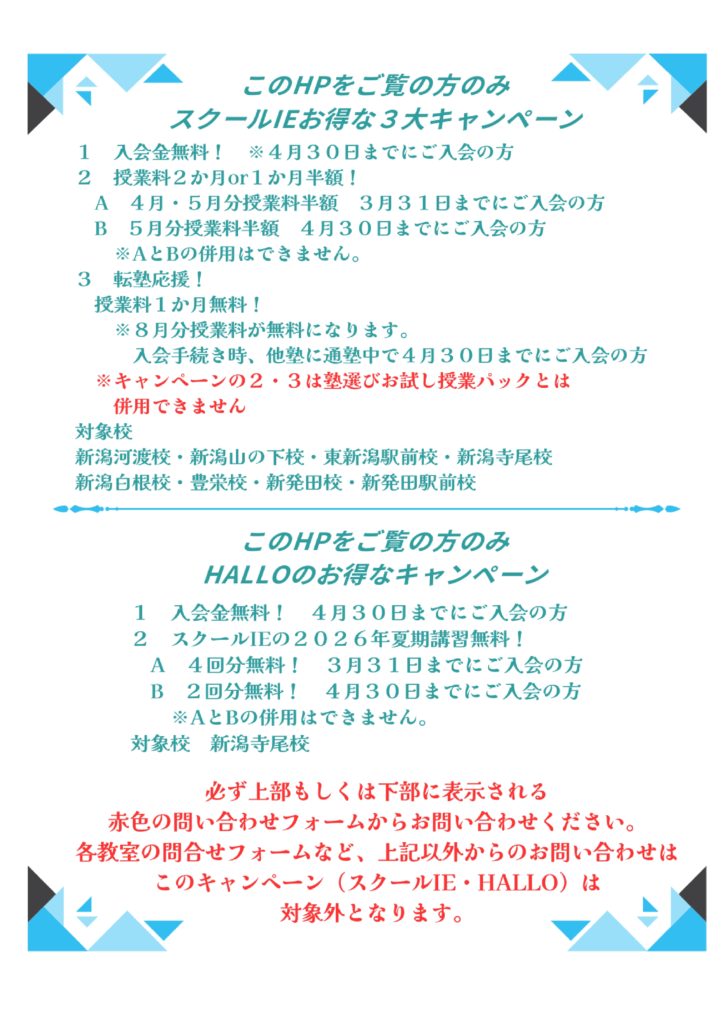 このHPをご覧の方のみ
スクールIEお得な３大キャンペーン

１　入会金無料！　※４月３０日までにご入会の方
２　授業料２か月or１か月半額！
A　４月・５月分授業料半額　３月３１日までにご入会の方
B　５月分授業料半額　４月３０日までにご入会の方
※AとBの併用はできません。
３　転塾応援！
授業料１か月無料！
※８月分授業料が無料になります。
入会手続き時、他塾に通塾中で４月３０日までにご入会の方
※キャンペーンの２・３は塾選びお試し授業パックとは併用できません
対象校
新潟河渡校・新潟山の下校・東新潟駅前校・新潟寺尾校
新潟白根校・豊栄校・新発田校・新発田駅前校

このHPをご覧の方のみ
HALLOのお得なキャンペーン

１　入会金無料！　４月３０日までにご入会の方
２　スクールIEの２０２６年夏期講習無料！
A　４回分無料！　３月３１日までにご入会の方
B　２回分無料！　４月３０日までにご入会の方
※AとBの併用はできません。
対象校　新潟寺尾校

必ず上部もしくは下部に表示される
赤色の問い合わせフォームからお問い合わせください。
各教室の問合せフォームなど、上記以外からのお問い合わせは
このキャンペーン（スクールIE・HALLO）は
対象外となります。